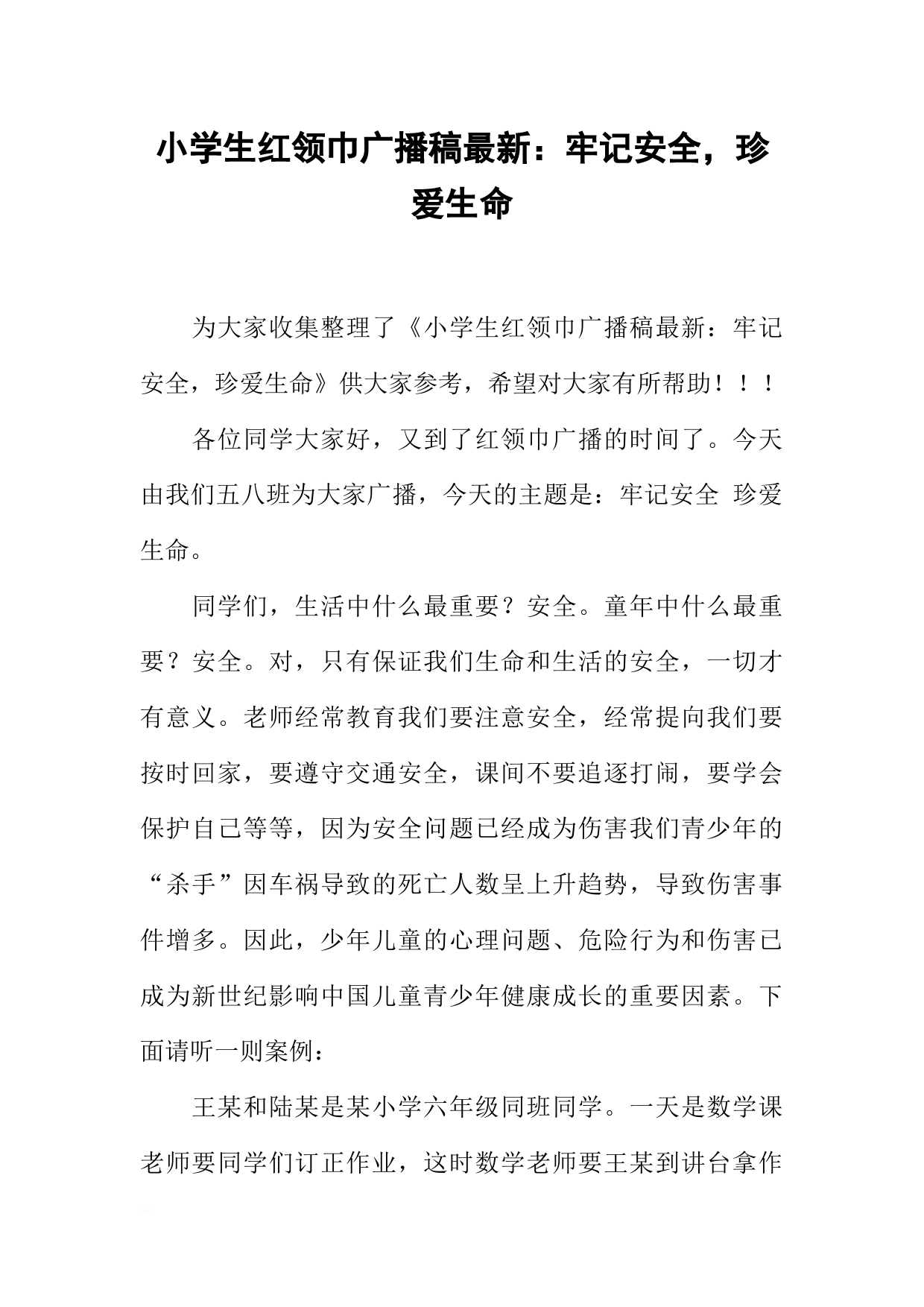 小学生红领巾广播稿最新：牢记安全，珍爱生命

为大家收集整理了《小学生红领巾广播稿最新：牢记安全，珍爱生命》供大家参考，希望对大家有所帮助！！！

各位同学大家好，又到了红领巾广播的时间了。今天由我们五八班为大家广播，今天的主题是：牢记安全 珍爱生命。

同学们，生活中什么最重要？安全。童年中什么最重要？安全。对，只有保证我们生命和生活的安全，一切才有意义。老师经常教育我们要注意安全，经常提向我们要按时回家，要遵守交通安全，课间不要追逐打闹，要学会保护自己等等，因为安全问题已经成为伤害我们青少年的“杀手”因车祸导致的死亡人数呈上升趋势，导致伤害事件增多。因此，少年儿童的心理问题、危险行为和伤害已成为新世纪影响中国儿童青少年健康成长的重要因素。下面请听一则案例：

王某和陆某是某小学六年级同班同学。一天是数学课老师要同学们订正作业，这时数学老师要王某到讲台拿作